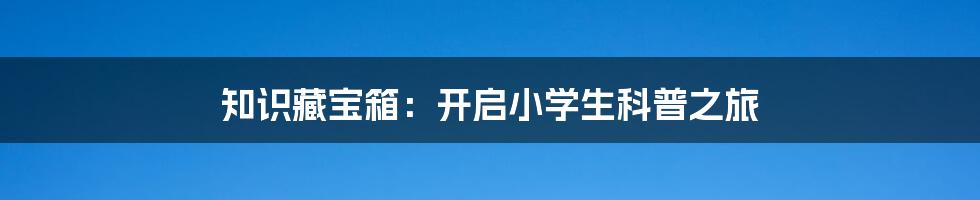 知识藏宝箱：开启小学生科普之旅